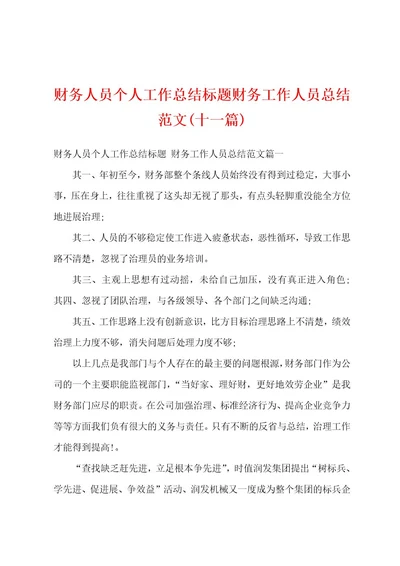 财务人员个人工作总结标题财务工作人员总结范文(十一篇)

财务人员个人工作总结标题 财务工作人员总结范文篇一

其一、年初至今，财务部整个条线人员始终没有得到过稳定，大事小事，压在身上，往往重视了这头却无视了那头，有点头轻脚重没能全方位地进展治理；

其二、人员的不够稳定使工作进入疲惫状态，恶性循环，导致工作思路不清楚，忽视了治理员的业务培训。

其三、主观上思想有过动摇，未给自己加压，没有真正进入角色；其四、忽视了团队治理，与各级领导、各个部门之间缺乏沟通；

其五、工作思路上没有创新意识，比方目标治理思路上不清楚，绩效治理上力度不够，消失问题后处理力度不够；

以上几点是我部门与个人存在的最主要的问题根源，财务部门作为公司的一个主要职能监视部门，“当好家、理好财，更好地效劳企业”是我财务部门应尽的职责。在公司加强治理、标准经济行为、提高企业竞争力等等方面我们负有很大的义务与责任。只有不断的反省与总结，治理工作才能得到提高!。

“查找缺乏赶先进，立足根本争先进”，时值润发集团提出“树标兵、学先进、促进展、争效益”活动、润发机械又一度成为整个集团的标兵企